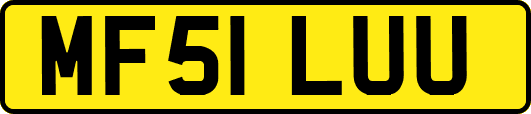 MF51 LUU